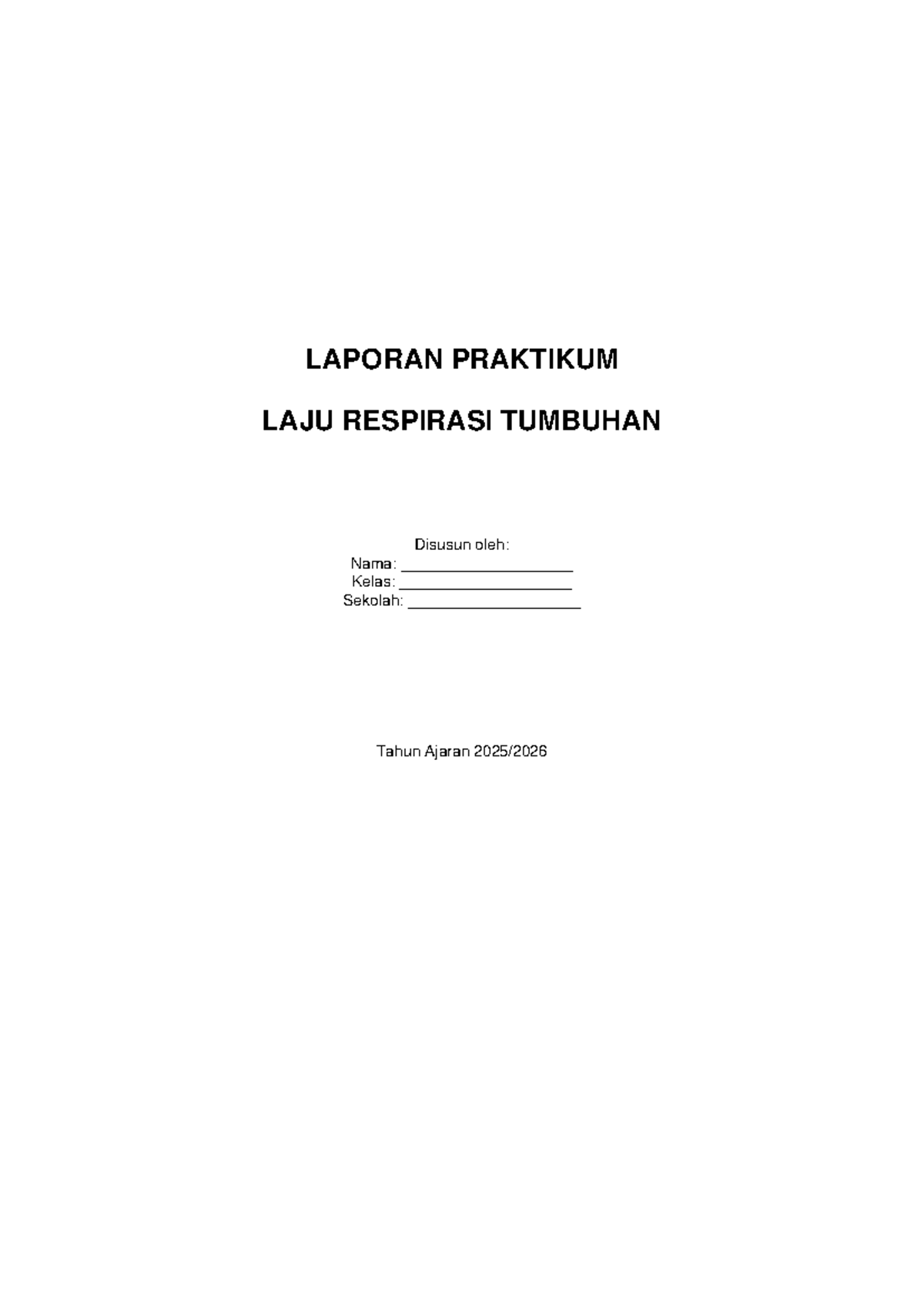 LAPORAN PRAKTIKUM

LAJU RESPIRASI TUMBUHAN

Disusun oleh:
Nama: ____________________
Kelas: ____________________
Sekolah: ____________________

Tahun Ajaran 2025/2026